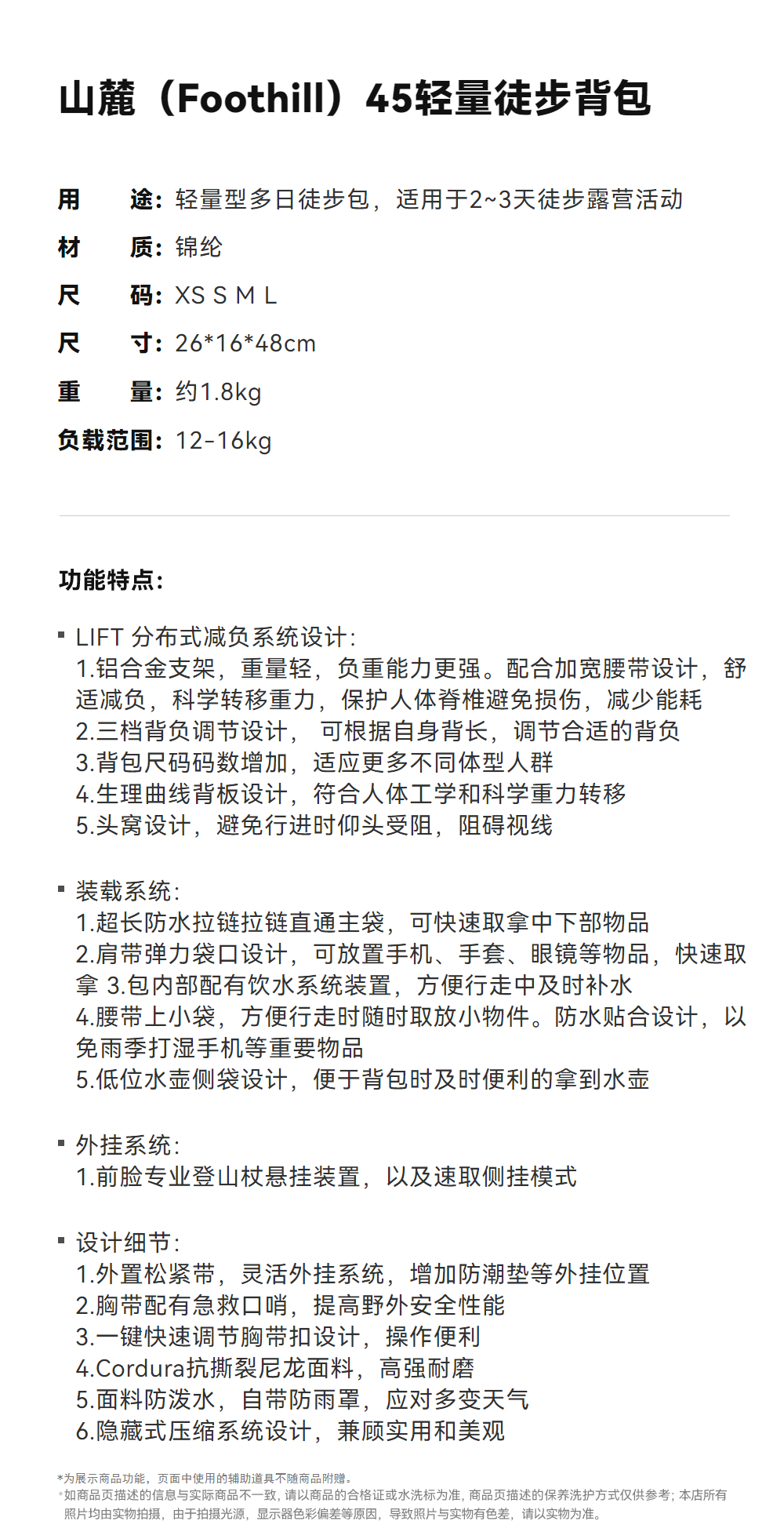 山麓（Foothill）45轻量徒步背包

用　　途：轻量型多日徒步包，适用于2~3天徒步露营活动
材　　质：锦纶
尺　　码：XS S M L
尺　　寸：26*16*48cm
重　　量：约1.8kg
负载范围：12-16kg

功能特点：

▪ LIFT 分布式减负系统设计：
1.铝合金支架，重量轻，负重能力更强。配合加宽腰带设计，舒适减负，科学转移重力，保护人体脊椎避免损伤，减少能耗
2.三档背负调节设计， 可根据自身背长，调节合适的背负
3.背包尺码码数增加，适应更多不同体型人群
4.生理曲线背板设计，符合人体工学和科学重力转移
5.头窝设计，避免行进时仰头受阻，阻碍视线

▪ 装载系统：
1.超长防水拉链拉链直通主袋，可快速取拿中下部物品
2.肩带弹力袋口设计，可放置手机、手套、眼镜等物品，快速取拿 3.包内部配有饮水系统装置，方便行走中及时补水
4.腰带上小袋，方便行走时随时取放小物件。防水贴合设计，以免雨季打湿手机等重要物品
5.低位水壶侧袋设计，便于背包时及时便利的拿到水壶

▪ 外挂系统：
1.前脸专业登山杖悬挂装置，以及速取侧挂模式

▪ 设计细节：
1.外置松紧带，灵活外挂系统，增加防潮垫等外挂位置
2.胸带配有急救口哨，提高野外安全性能
3.一键快速调节胸带扣设计，操作便利
4.Cordura抗撕裂尼龙面料，高强耐磨
5.面料防泼水，自带防雨罩，应对多变天气
6.隐藏式压缩系统设计，兼顾实用和美观

*为展示商品功能，页面中使用的辅助道具不随商品附赠。
*如商品页描述的信息与实际商品不一致，请以商品的合格证或水洗标为准，商品页描述的保养洗护方式仅供参考；本店所有照片均由实物拍摄，由于拍摄光源，显示器色彩偏差等原因，导致照片与实物有色差，请以实物为准。